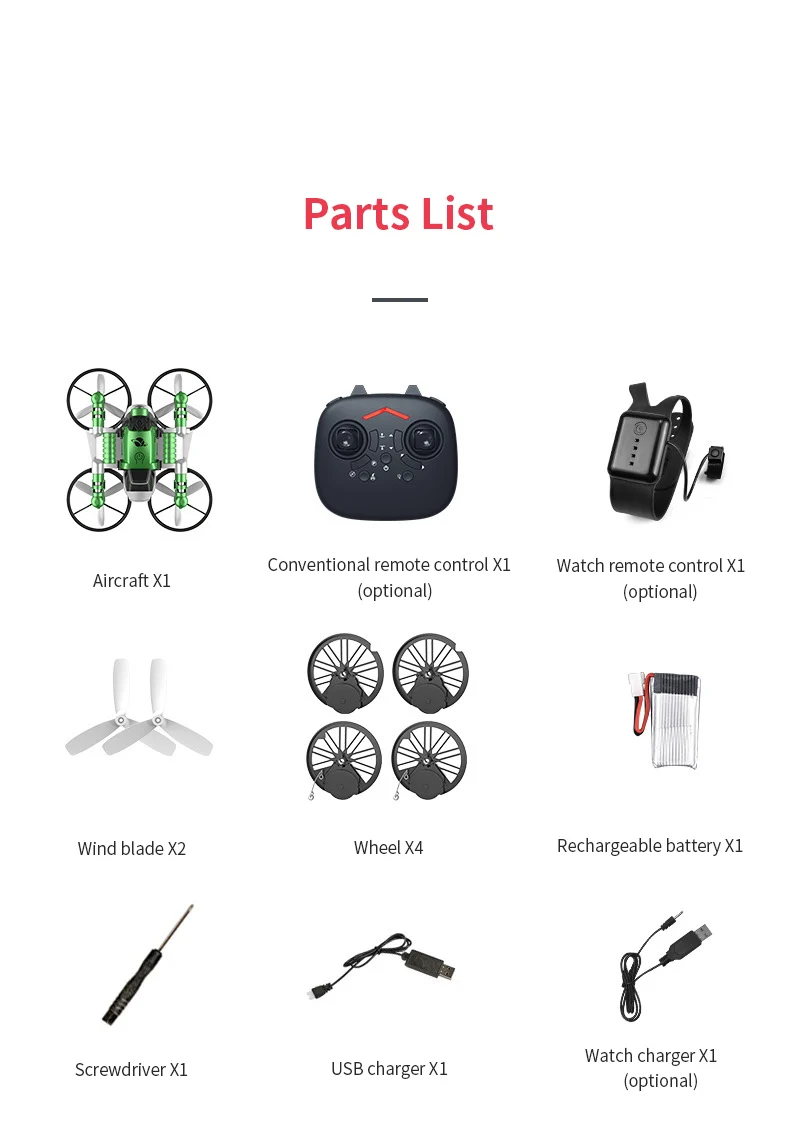 Parts List

Aircraft X1

Conventional remote control X1
(optional)

Watch remote control X1
(optional)

Wind blade X2

Wheel X4

Rechargeable battery X1

Screwdriver X1

USB charger X1

Watch charger X1
(optional)